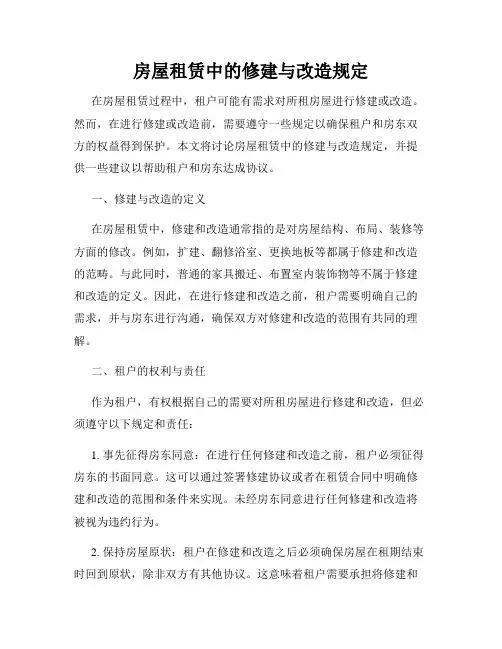 房屋租赁中的修建与改造规定

在房屋租赁过程中，租户可能有需求对所租房屋进行修建或改造。然而，在进行修建或改造前，需要遵守一些规定以确保租户和房东双方的权益得到保护。本文将讨论房屋租赁中的修建与改造规定，并提供一些建议以帮助租户和房东达成协议。

一、修建与改造的定义

在房屋租赁中，修建和改造通常指的是对房屋结构、布局、装修等方面的修改。例如，扩建、翻修浴室、更换地板等都属于修建和改造的范畴。与此同时，普通的家具搬迁、布置室内装饰物等不属于修建和改造的定义。因此，在进行修建和改造之前，租户需要明确自己的需求，并与房东进行沟通，确保双方对修建和改造的范围有共同的理解。

二、租户的权利与责任

作为租户，有权根据自己的需要对所租房屋进行修建和改造，但必须遵守以下规定和责任：

1. 事先征得房东同意：在进行任何修建和改造之前，租户必须征得房东的书面同意。这可以通过签署修建协议或者在租赁合同中明确修建和改造的范围和条件来实现。未经房东同意进行任何修建和改造将被视为违约行为。

2. 保持房屋原状：租户在修建和改造之后必须确保房屋在租期结束时回到原状，除非双方有其他协议。这意味着租户需要承担将修建和